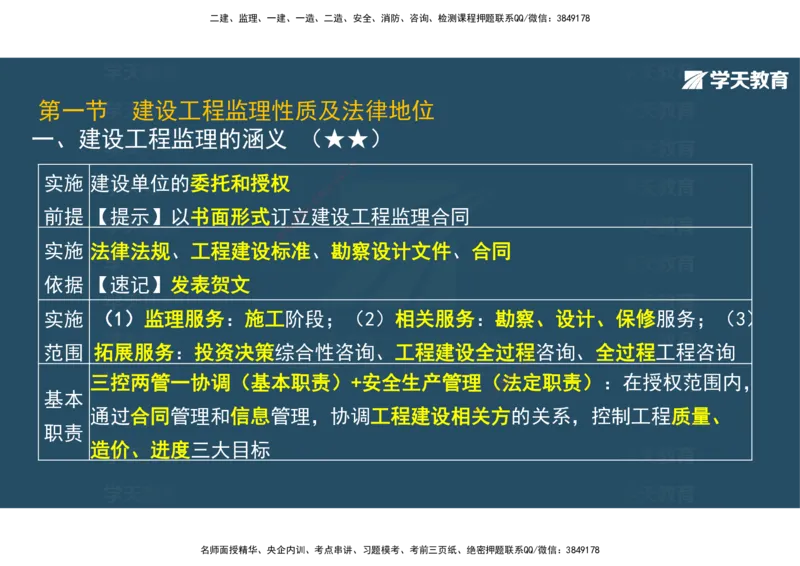 二建、监理、一建、一造、二造、安全、消防、咨询、检测课程押题联系QQ/微信：3849178

学天教育

第一节 建设工程监理性质及法律地位

一、建设工程监理的涵义 （★★）

| | |
|---|---|
| 实施前提 | 建设单位的委托和授权<br>【提示】以书面形式订立建设工程监理合同 |
| 实施依据 | 法律法规、工程建设标准、勘察设计文件、合同<br>【速记】发表贺文 |
| 实施范围 | （1）监理服务：施工阶段；（2）相关服务：勘察、设计、保修服务；（3）拓展服务：投资决策综合性咨询、工程建设全过程咨询、全过程工程咨询 |
| 基本职责 | 三控两管一协调（基本职责）+安全生产管理（法定职责）：在授权范围内，通过合同管理和信息管理，协调工程建设相关方的关系，控制工程质量、造价、进度三大目标 |

名师面授精华、央企内训、考点串讲、习题模考、考前三页纸、绝密押题联系QQ/微信：3849178